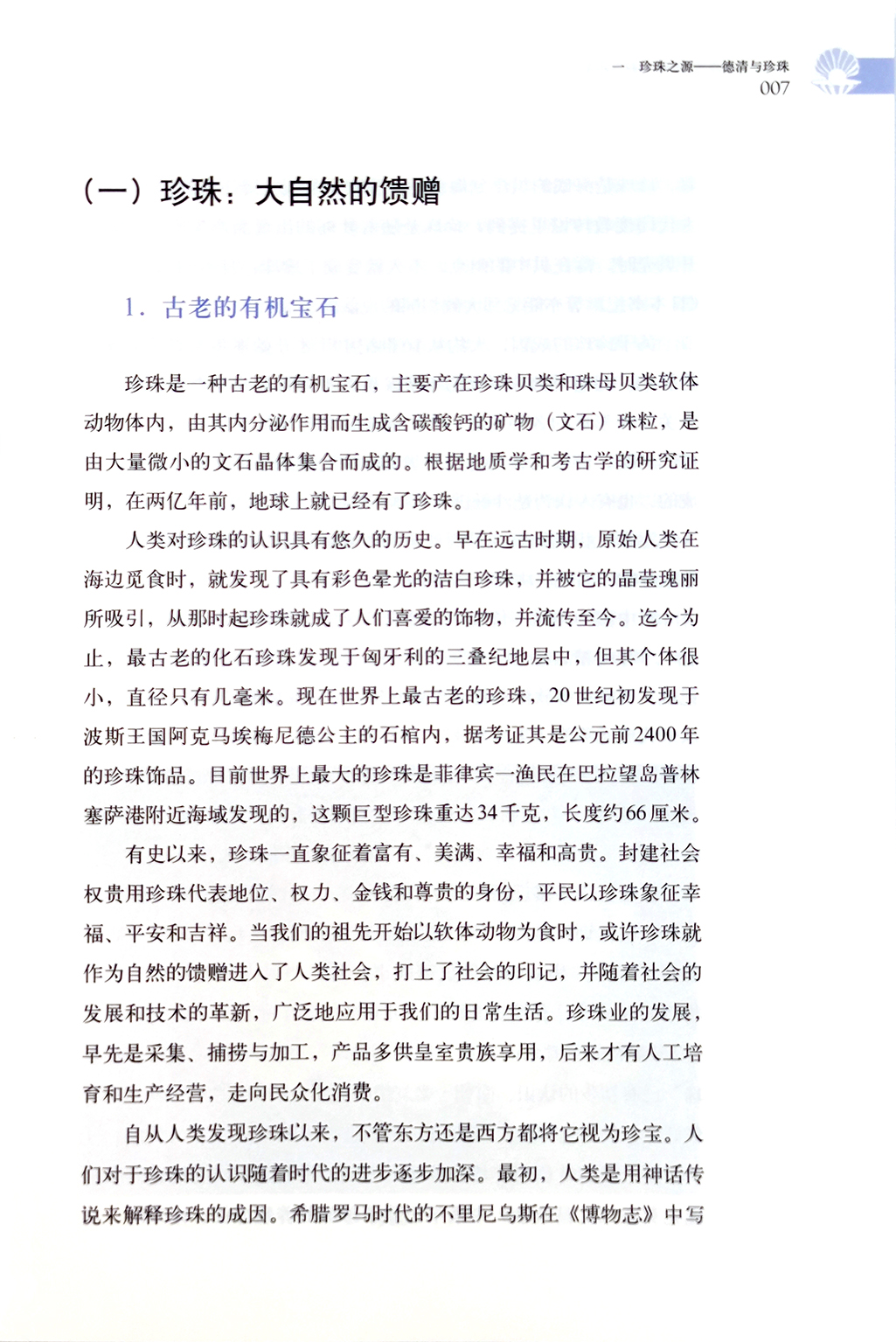 一 珍珠之源——德清与珍珠
007

（一）珍珠：大自然的馈赠

1. 古老的有机宝石

珍珠是一种古老的有机宝石，主要产在珍珠贝类和珠母贝类软体动物体内，由其内分泌作用而生成含碳酸钙的矿物（文石）珠粒，是由大量微小的文石晶体集合而成的。根据地质学和考古学的研究证明，在两亿年前，地球上就已经有了珍珠。

人类对珍珠的认识具有悠久的历史。早在远古时期，原始人类在海边觅食时，就发现了具有彩色晕光的洁白珍珠，并被它的晶莹瑰丽所吸引，从那时起珍珠就成了人们喜爱的饰物，并流传至今。迄今为止，最古老的化石珍珠发现于匈牙利的三叠纪地层中，但其个体很小，直径只有几毫米。现在世界上最古老的珍珠，20世纪初发现于波斯王国阿克马埃梅尼德公主的石棺内，据考证其是公元前2400年的珍珠饰品。目前世界上最大的珍珠是菲律宾一渔民在巴拉望岛普林塞萨港附近海域发现的，这颗巨型珍珠重达34千克，长度约66厘米。

有史以来，珍珠一直象征着富有、美满、幸福和高贵。封建社会权贵用珍珠代表地位、权力、金钱和尊贵的身份，平民以珍珠象征幸福、平安和吉祥。当我们的祖先开始以软体动物为食时，或许珍珠就作为自然的馈赠进入了人类社会，打上了社会的印记，并随着社会的发展和技术的革新，广泛地应用于我们的日常生活。珍珠业的发展，早先是采集、捕捞与加工，产品多供皇室贵族享用，后来才有人工培育和生产经营，走向民众化消费。

自从人类发现珍珠以来，不管东方还是西方都将它视为珍宝。人们对于珍珠的认识随着时代的进步逐步加深。最初，人类是用神话传说来解释珍珠的成因。希腊罗马时代的不里尼乌斯在《博物志》中写